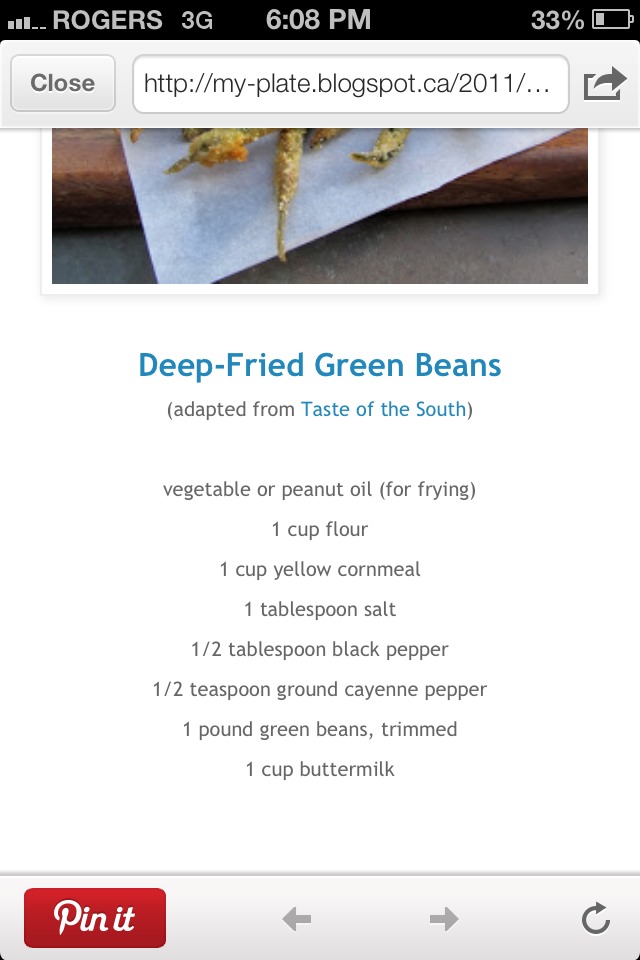 ROGERS 3G 6:08 PM 33%

Close http://my-plate.blogspot.ca/2011/...

Deep-Fried Green Beans

(adapted from Taste of the South)

vegetable or peanut oil (for frying)

1 cup flour

1 cup yellow cornmeal

1 tablespoon salt

1/2 tablespoon black pepper

1/2 teaspoon ground cayenne pepper

1 pound green beans, trimmed

1 cup buttermilk

Pin it